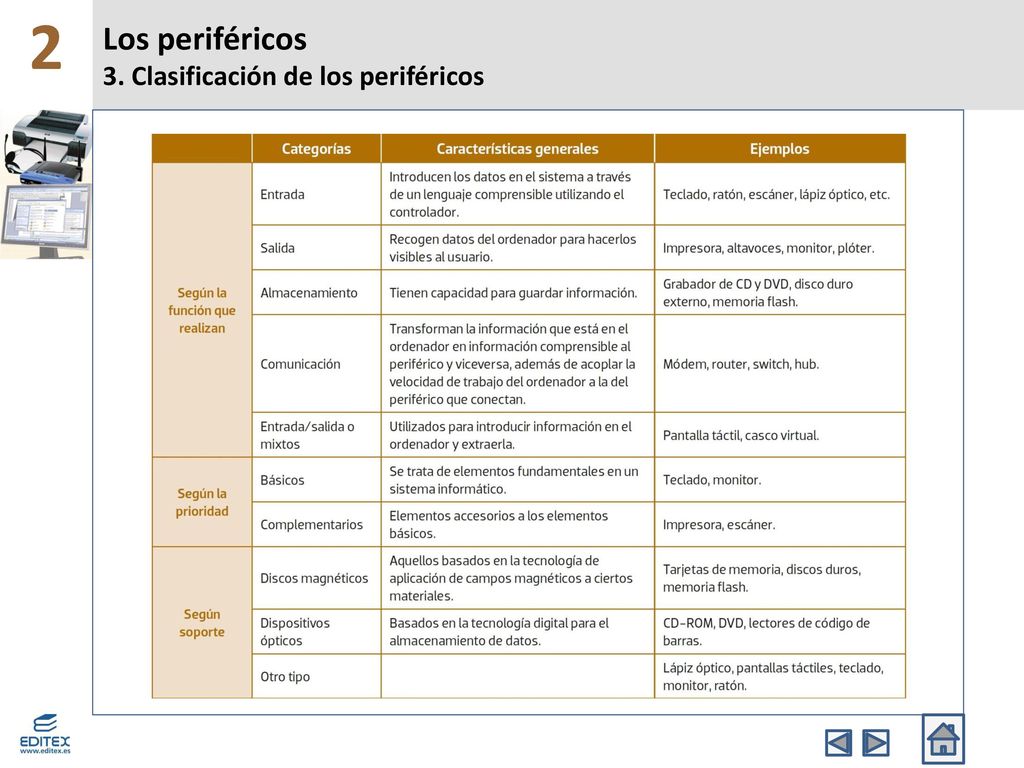 2

Los periféricos
3. Clasificación de los periféricos

| | Categorías | Características generales | Ejemplos |
|---|---|---|---|
| Según la función que realizan | Entrada | Introducen los datos en el sistema a través de un lenguaje comprensible utilizando el controlador. | Teclado, ratón, escáner, lápiz óptico, etc. |
| | Salida | Recogen datos del ordenador para hacerlos visibles al usuario. | Impresora, altavoces, monitor, plóter. |
| | Almacenamiento | Tienen capacidad para guardar información. | Grabador de CD y DVD, disco duro externo, memoria flash. |
| | Comunicación | Transforman la información que está en el ordenador en información comprensible al periférico y viceversa, además de acoplar la velocidad de trabajo del ordenador a la del periférico que conectan. | Módem, router, switch, hub. |
| | Entrada/salida o mixtos | Utilizados para introducir información en el ordenador y extraerla. | Pantalla táctil, casco virtual. |
| Según la prioridad | Básicos | Se trata de elementos fundamentales en un sistema informático. | Teclado, monitor. |
| | Complementarios | Elementos accesorios a los elementos básicos. | Impresora, escáner. |
| Según soporte | Discos magnéticos | Aquellos basados en la tecnología de aplicación de campos magnéticos a ciertos materiales. | Tarjetas de memoria, discos duros, memoria flash. |
| | Dispositivos ópticos | Basados en la tecnología digital para el almacenamiento de datos. | CD-ROM, DVD, lectores de código de barras. |
| | Otro tipo | | Lápiz óptico, pantallas táctiles, teclado, monitor, ratón. |

EDITEX
www.editex.es